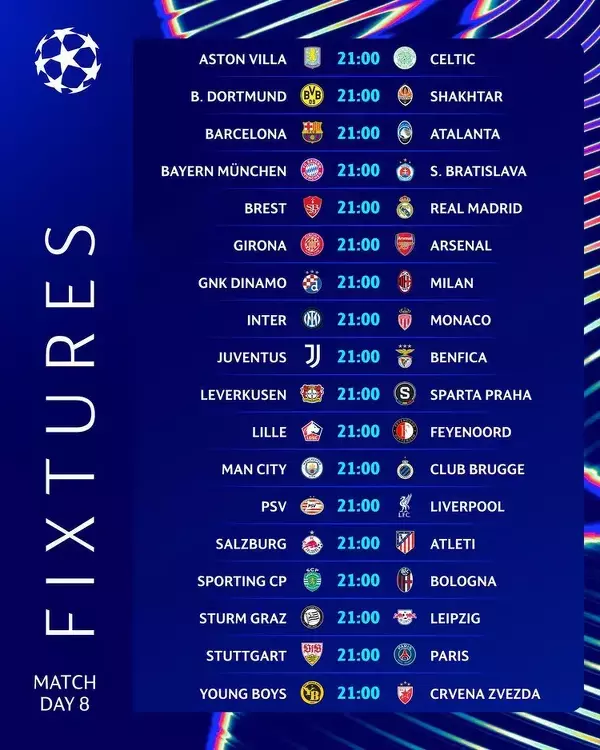 FIXTURES

MATCH
DAY 8

ASTON VILLA 21:00 CELTIC
B. DORTMUND 21:00 SHAKHTAR
BARCELONA 21:00 ATALANTA
BAYERN MÜNCHEN 21:00 S. BRATISLAVA
BREST 21:00 REAL MADRID
GIRONA 21:00 ARSENAL
GNK DINAMO 21:00 MILAN
INTER 21:00 MONACO
JUVENTUS 21:00 BENFICA
LEVERKUSEN 21:00 SPARTA PRAHA
LILLE 21:00 FEYENOORD
MAN CITY 21:00 CLUB BRUGGE
PSV 21:00 LIVERPOOL
SALZBURG 21:00 ATLETI
SPORTING CP 21:00 BOLOGNA
STURM GRAZ 21:00 LEIPZIG
STUTTGART 21:00 PARIS
YOUNG BOYS 21:00 CRVENA ZVEZDA